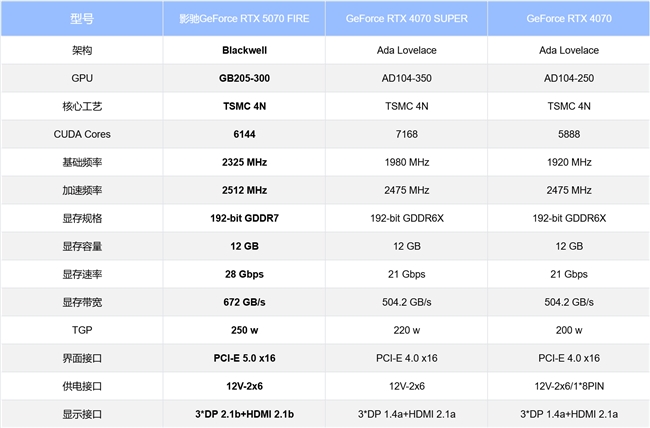 | 型号 | 影驰GeForce RTX 5070 FIRE | GeForce RTX 4070 SUPER | GeForce RTX 4070 |
|---|---|---|---|
| 架构 | Blackwell | Ada Lovelace | Ada Lovelace |
| GPU | GB205-300 | AD104-350 | AD104-250 |
| 核心工艺 | TSMC 4N | TSMC 4N | TSMC 4N |
| CUDA Cores | 6144 | 7168 | 5888 |
| 基础频率 | 2325 MHz | 1980 MHz | 1920 MHz |
| 加速频率 | 2512 MHz | 2475 MHz | 2475 MHz |
| 显存规格 | 192-bit GDDR7 | 192-bit GDDR6X | 192-bit GDDR6X |
| 显存容量 | 12 GB | 12 GB | 12 GB |
| 显存速率 | 28 Gbps | 21 Gbps | 21 Gbps |
| 显存带宽 | 672 GB/s | 504.2 GB/s | 504.2 GB/s |
| TGP | 250 w | 220 w | 200 w |
| 界面接口 | PCI-E 5.0 x16 | PCI-E 4.0 x16 | PCI-E 4.0 x16 |
| 供电接口 | 12V-2x6 | 12V-2x6 | 12V-2x6/1*8PIN |
| 显示接口 | 3*DP 2.1b+HDMI 2.1b | 3*DP 1.4a+HDMI 2.1a | 3*DP 1.4a+HDMI 2.1a |